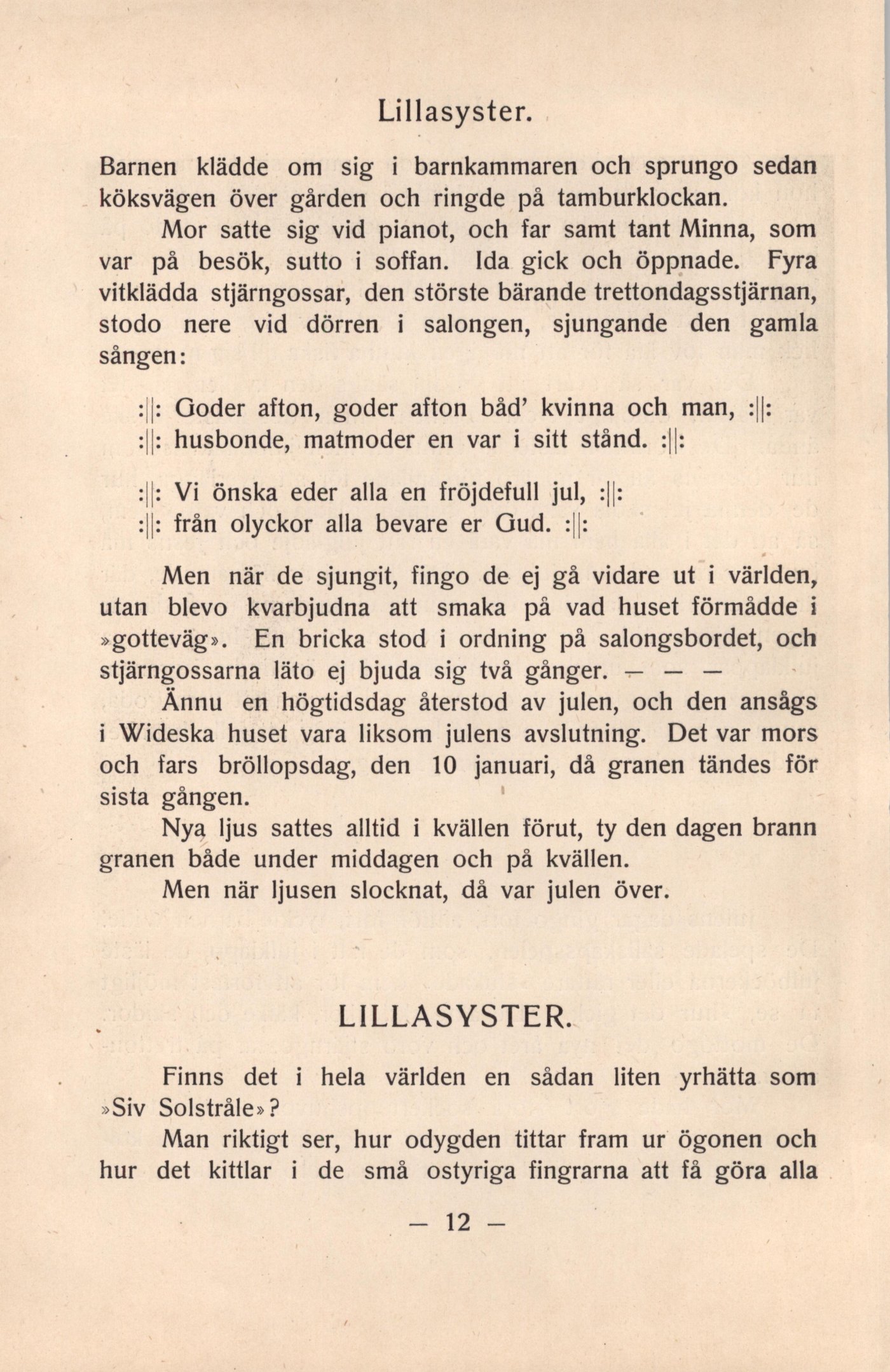 Lillasyster.

Barnen klädde om sig i barnkammaren och sprungo sedan köksvägen över gården och ringde på tamburklockan.

Mor satte sig vid pianot, och far samt tant Minna, som var på besök, sutto i soffan. Ida gick och öppnade. Fyra vitklädda stjärngossar, den störste bärande trettondagsstjärnan, stodo nere vid dörren i salongen, sjungande den gamla sången:

:||: Goder afton, goder afton båd' kvinna och man, :||:
:||: husbonde, matmoder en var i sitt stånd. :||:

:||: Vi önska eder alla en fröjdefull jul, :||:
:||: från olyckor alla bevare er Gud. :||:

Men när de sjungit, fingo de ej gå vidare ut i världen, utan blevo kvarbjudna att smaka på vad huset förmådde i »gotteväg». En bricka stod i ordning på salongsbordet, och stjärngossarna läto ej bjuda sig två gånger. — — —

Ännu en högtidsdag återstod av julen, och den ansågs i Wideska huset vara liksom julens avslutning. Det var mors och fars bröllopsdag, den 10 januari, då granen tändes för sista gången.

Nya ljus sattes alltid i kvällen förut, ty den dagen brann granen både under middagen och på kvällen.

Men när ljusen slocknat, då var julen över.

LILLASYSTER.

Finns det i hela världen en sådan liten yrhätta som »Siv Solstråle»?

Man riktigt ser, hur odygden tittar fram ur ögonen och hur det kittlar i de små ostyriga fingrarna att få göra alla

— 12 —